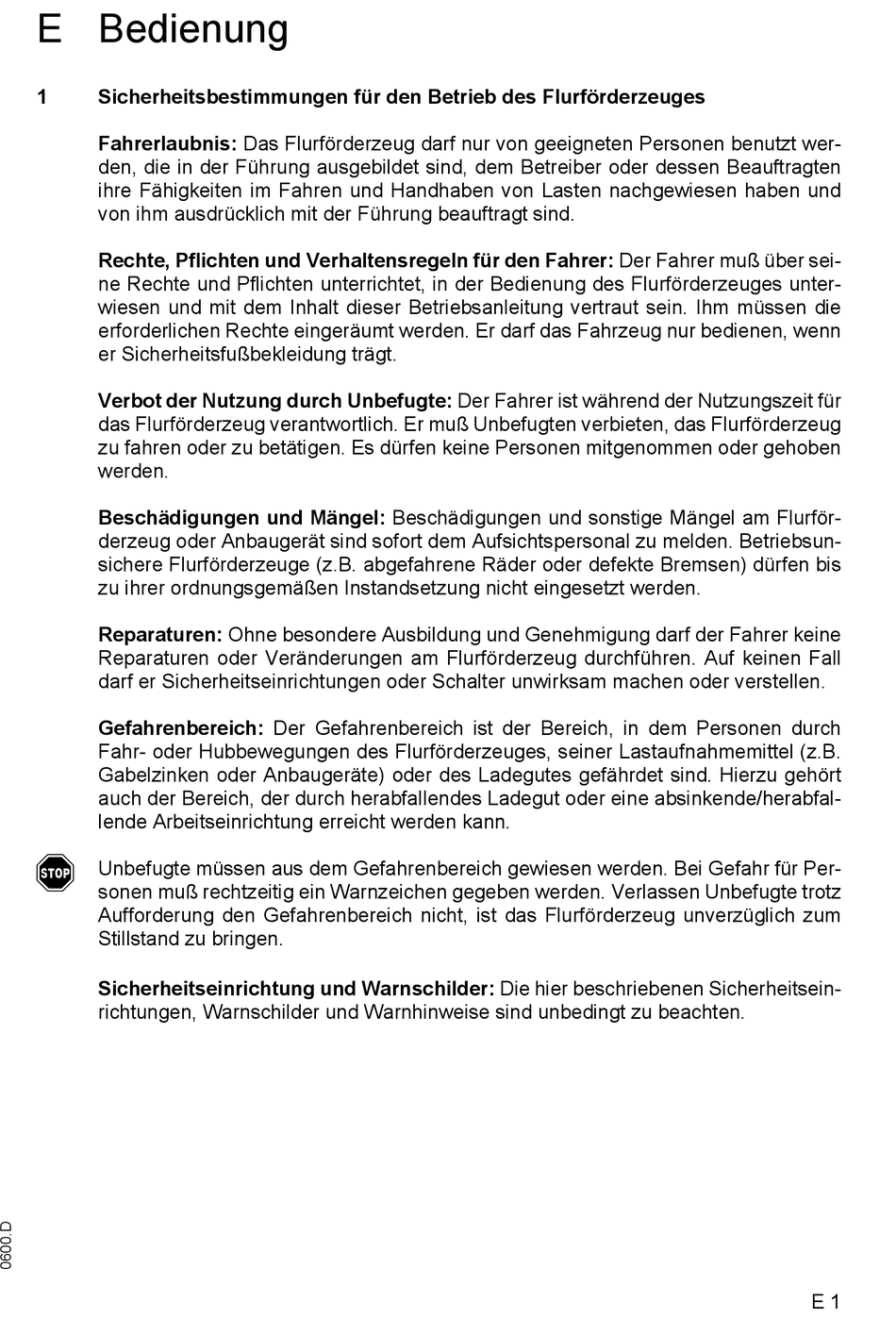 E Bedienung

1 Sicherheitsbestimmungen für den Betrieb des Flurförderzeuges

Fahrerlaubnis: Das Flurförderzeug darf nur von geeigneten Personen benutzt werden, die in der Führung ausgebildet sind, dem Betreiber oder dessen Beauftragten ihre Fähigkeiten im Fahren und Handhaben von Lasten nachgewiesen haben und von ihm ausdrücklich mit der Führung beauftragt sind.

Rechte, Pflichten und Verhaltensregeln für den Fahrer: Der Fahrer muß über seine Rechte und Pflichten unterrichtet, in der Bedienung des Flurförderzeuges unterwiesen und mit dem Inhalt dieser Betriebsanleitung vertraut sein. Ihm müssen die erforderlichen Rechte eingeräumt werden. Er darf das Fahrzeug nur bedienen, wenn er Sicherheitsfußbekleidung trägt.

Verbot der Nutzung durch Unbefugte: Der Fahrer ist während der Nutzungszeit für das Flurförderzeug verantwortlich. Er muß Unbefugten verbieten, das Flurförderzeug zu fahren oder zu betätigen. Es dürfen keine Personen mitgenommen oder gehoben werden.

Beschädigungen und Mängel: Beschädigungen und sonstige Mängel am Flurförderzeug oder Anbaugerät sind sofort dem Aufsichtspersonal zu melden. Betriebsunsichere Flurförderzeuge (z.B. abgefahrene Räder oder defekte Bremsen) dürfen bis zu ihrer ordnungsgemäßen Instandsetzung nicht eingesetzt werden.

Reparaturen: Ohne besondere Ausbildung und Genehmigung darf der Fahrer keine Reparaturen oder Veränderungen am Flurförderzeug durchführen. Auf keinen Fall darf er Sicherheitseinrichtungen oder Schalter unwirksam machen oder verstellen.

Gefahrenbereich: Der Gefahrenbereich ist der Bereich, in dem Personen durch Fahr- oder Hubbewegungen des Flurförderzeuges, seiner Lastaufnahmemittel (z.B. Gabelzinken oder Anbaugeräte) oder des Ladegutes gefährdet sind. Hierzu gehört auch der Bereich, der durch herabfallendes Ladegut oder eine absinkende/herabfallende Arbeitseinrichtung erreicht werden kann.

STOP

Unbefugte müssen aus dem Gefahrenbereich gewiesen werden. Bei Gefahr für Personen muß rechtzeitig ein Warnzeichen gegeben werden. Verlassen Unbefugte trotz Aufforderung den Gefahrenbereich nicht, ist das Flurförderzeug unverzüglich zum Stillstand zu bringen.

Sicherheitseinrichtung und Warnschilder: Die hier beschriebenen Sicherheitseinrichtungen, Warnschilder und Warnhinweise sind unbedingt zu beachten.

0600.D

E 1